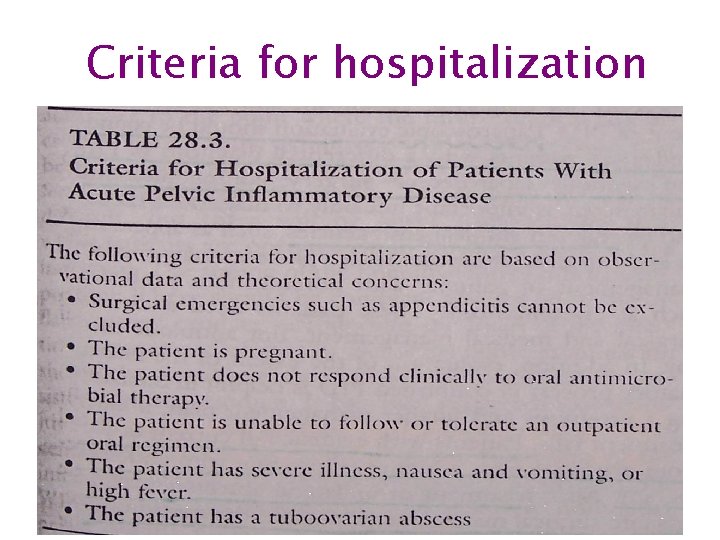 Criteria for hospitalization

TABLE 28.3.
Criteria for Hospitalization of Patients With Acute Pelvic Inflammatory Disease

The following criteria for hospitalization are based on observational data and theoretical concerns:
• Surgical emergencies such as appendicitis cannot be excluded.
• The patient is pregnant.
• The patient does not respond clinically to oral antimicrobial therapy.
• The patient is unable to follow or tolerate an outpatient oral regimen.
• The patient has severe illness, nausea and vomiting, or high fever.
• The patient has a tuboovarian abscess